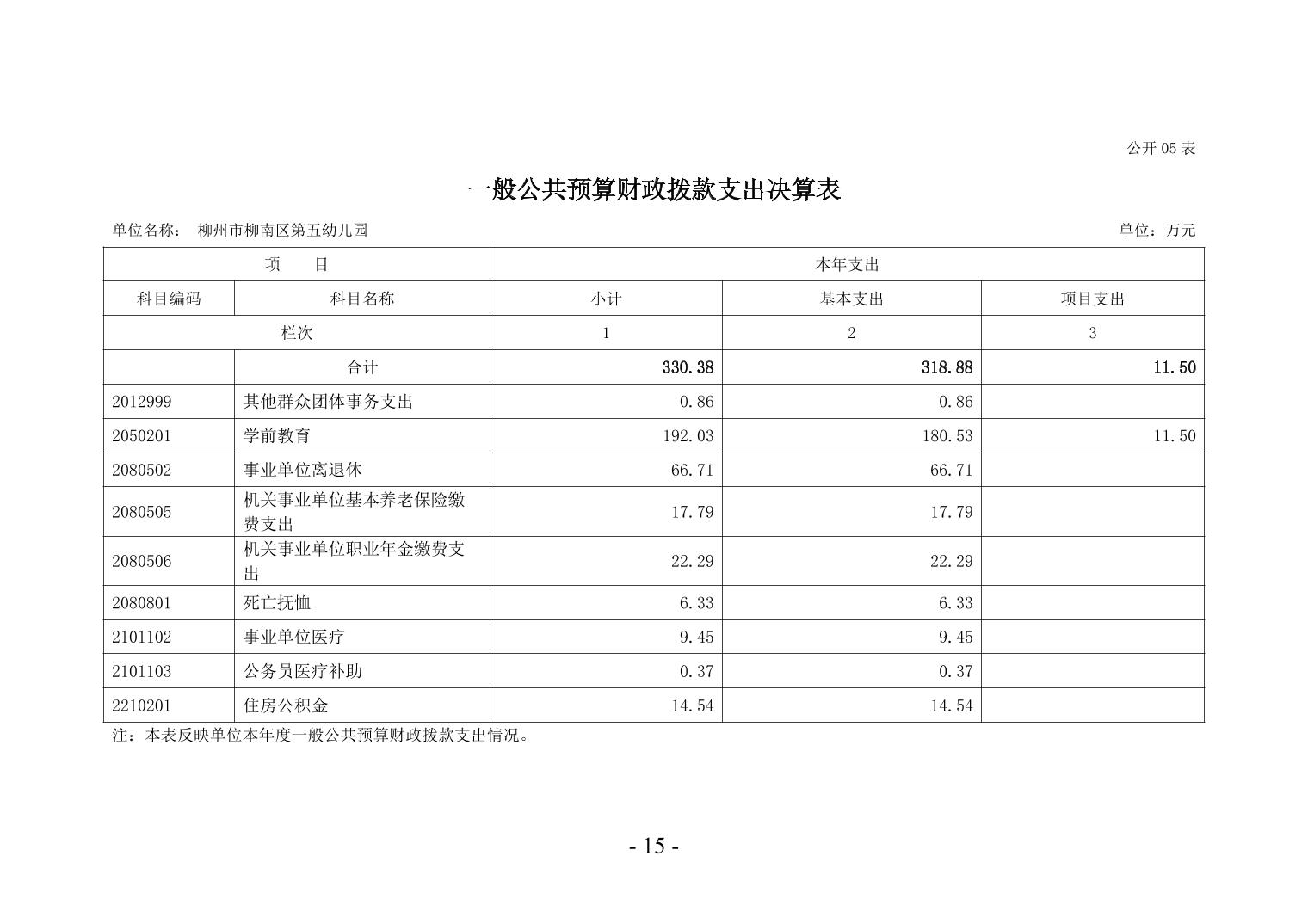 公开 05 表

一般公共预算财政拨款支出决算表

单位名称： 柳州市柳南区第五幼儿园

单位：万元

| 项　　目 | | 本年支出 | | |
|---|---|---|---|---|
| 科目编码 | 科目名称 | 小计 | 基本支出 | 项目支出 |
| 栏次 | | 1 | 2 | 3 |
| | 合计 | 330.38 | 318.88 | 11.50 |
| 2012999 | 其他群众团体事务支出 | 0.86 | 0.86 | |
| 2050201 | 学前教育 | 192.03 | 180.53 | 11.50 |
| 2080502 | 事业单位离退休 | 66.71 | 66.71 | |
| 2080505 | 机关事业单位基本养老保险缴费支出 | 17.79 | 17.79 | |
| 2080506 | 机关事业单位职业年金缴费支出 | 22.29 | 22.29 | |
| 2080801 | 死亡抚恤 | 6.33 | 6.33 | |
| 2101102 | 事业单位医疗 | 9.45 | 9.45 | |
| 2101103 | 公务员医疗补助 | 0.37 | 0.37 | |
| 2210201 | 住房公积金 | 14.54 | 14.54 | |

注：本表反映单位本年度一般公共预算财政拨款支出情况。

- 15 -